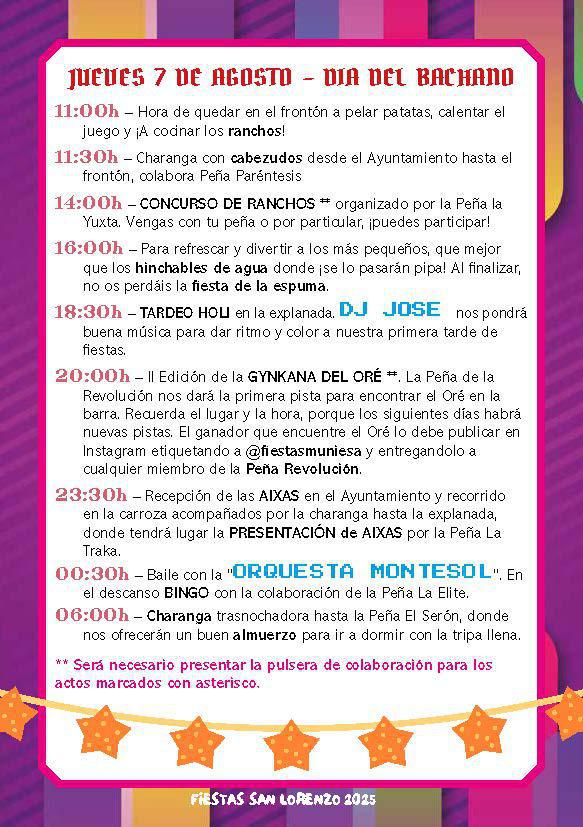 JUEVES 7 DE AGOSTO – DIA DEL BACHANO

11:00h – Hora de quedar en el frontón a pelar patatas, calentar el juego y ¡A cocinar los ranchos!

11:30h – Charanga con cabezudos desde el Ayuntamiento hasta el frontón, colabora Peña Paréntesis

14:00h – CONCURSO DE RANCHOS ** organizado por la Peña la Yuxta. Vengas con tu peña o por particular, ¡puedes participar!

16:00h – Para refrescar y divertir a los más pequeños, que mejor que los hinchables de agua donde ¡se lo pasarán pipa! Al finalizar, no os perdáis la fiesta de la espuma.

18:30h – TARDEO HOLI en la explanada. DJ JOSE nos pondrá buena música para dar ritmo y color a nuestra primera tarde de fiestas.

20:00h – II Edición de la GYNKANA DEL ORÉ **. La Peña de la Revolución nos dará la primera pista para encontrar el Oré en la barra. Recuerda el lugar y la hora, porque los siguientes días habrá nuevas pistas. El ganador que encuentre el Oré lo debe publicar en Instagram etiquetando a @fiestasmuniesa y entregandolo a cualquier miembro de la Peña Revolución.

23:30h – Recepción de las AIXAS en el Ayuntamiento y recorrido en la carroza acompañados por la charanga hasta la explanada, donde tendrá lugar la PRESENTACIÓN de AIXAS por la Peña La Traka.

00:30h – Baile con la "ORQUESTA MONTESOL". En el descanso BINGO con la colaboración de la Peña La Elite.

06:00h – Charanga trasnochadora hasta la Peña El Serón, donde nos ofrecerán un buen almuerzo para ir a dormir con la tripa llena.

** Será necesario presentar la pulsera de colaboración para los actos marcados con asterisco.

FIESTAS SAN LORENZO 2025